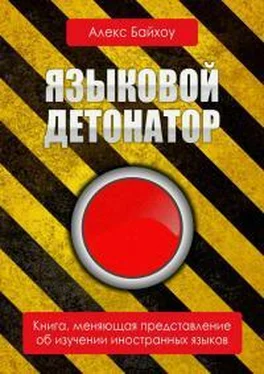 Алекс Байхоу

ЯЗЫКОВОЙ ДЕТОНАТОР

Книга, меняющая представление об изучении иностранных языков